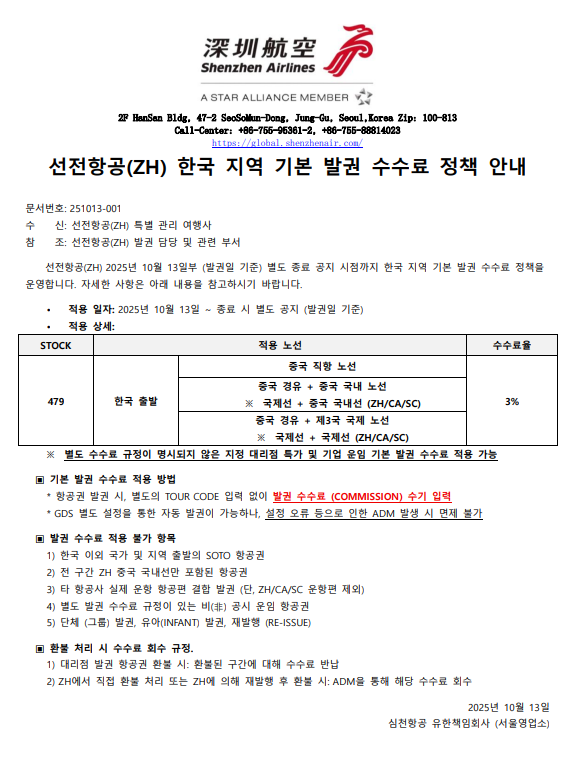 深圳航空
Shenzhen Airlines

A STAR ALLIANCE MEMBER

2F HanSan Bldg, 47-2 SeoSoMun-Dong, Jung-Gu, Seoul,Korea Zip: 100-813
Call-Center: +86-755-95361-2, +86-755-88814023
https://global.shenzhenair.com/

선전항공(ZH) 한국 지역 기본 발권 수수료 정책 안내

문서번호: 251013-001
수 신: 선전항공(ZH) 특별 관리 여행사
참 조: 선전항공(ZH) 발권 담당 및 관련 부서

선전항공(ZH) 2025년 10월 13일부 (발권일 기준) 별도 종료 공지 시점까지 한국 지역 기본 발권 수수료 정책을 운영합니다. 자세한 사항은 아래 내용을 참고하시기 바랍니다.

• 적용 일자: 2025년 10월 13일 ~ 종료 시 별도 공지 (발권일 기준)
• 적용 상세:

| STOCK | 적용 노선 | | 수수료율 |
|---|---|---|---|
| 479 | 한국 출발 | 중국 직항 노선 | 3% |
| | | 중국 경유 + 중국 국내 노선 ※ 국제선 + 중국 국내선 (ZH/CA/SC) | |
| | | 중국 경유 + 제3국 국제 노선 ※ 국제선 + 국제선 (ZH/CA/SC) | |

※ 별도 수수료 규정이 명시되지 않은 지정 대리점 특가 및 기업 운임 기본 발권 수수료 적용 가능

▣ 기본 발권 수수료 적용 방법
* 항공권 발권 시, 별도의 TOUR CODE 입력 없이 발권 수수료 (COMMISSION) 수기 입력
* GDS 별도 설정을 통한 자동 발권이 가능하나, 설정 오류 등으로 인한 ADM 발생 시 면제 불가

▣ 발권 수수료 적용 불가 항목
1) 한국 이외 국가 및 지역 출발의 SOTO 항공권
2) 전 구간 ZH 중국 국내선만 포함된 항공권
3) 타 항공사 실제 운항 항공편 결합 발권 (단, ZH/CA/SC 운항편 제외)
4) 별도 발권 수수료 규정이 있는 비(非) 공시 운임 항공권
5) 단체 (그룹) 발권, 유아(INFANT) 발권, 재발행 (RE-ISSUE)

▣ 환불 처리 시 수수료 회수 규정.
1) 대리점 발권 항공권 환불 시: 환불된 구간에 대해 수수료 반납
2) ZH에서 직접 환불 처리 또는 ZH에 의해 재발행 후 환불 시: ADM을 통해 해당 수수료 회수

2025년 10월 13일
심천항공 유한책임회사 (서울영업소)